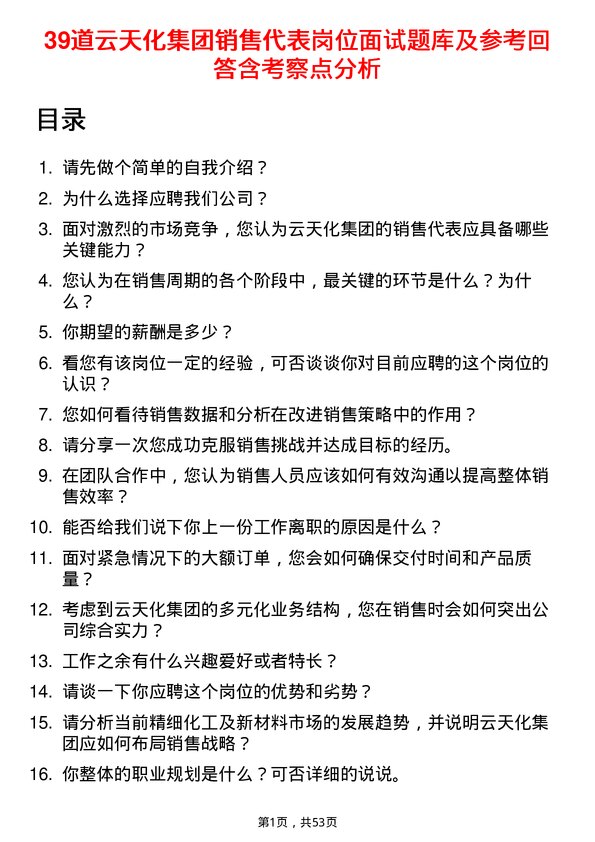 39道云天化集团销售代表岗位面试题库及参考回答含考察点分析

目录

1. 请先做个简单的自我介绍？
2. 为什么选择应聘我们公司？
3. 面对激烈的市场竞争，您认为云天化集团的销售代表应具备哪些关键能力？
4. 您认为在销售周期的各个阶段中，最关键的环节是什么？为什么？
5. 你期望的薪酬是多少？
6. 看您有该岗位一定的经验，可否谈谈你对目前应聘的这个岗位的认识？
7. 您如何看待销售数据和分析在改进销售策略中的作用？
8. 请分享一次您成功克服销售挑战并达成目标的经历。
9. 在团队合作中，您认为销售人员应该如何有效沟通以提高整体销售效率？
10. 能否给我们说下你上一份工作离职的原因是什么？
11. 面对紧急情况下的大额订单，您会如何确保交付时间和产品质量？
12. 考虑到云天化集团的多元化业务结构，您在销售时会如何突出公司综合实力？
13. 工作之余有什么兴趣爱好或者特长？
14. 请谈一下你应聘这个岗位的优势和劣势？
15. 请分析当前精细化工及新材料市场的发展趋势，并说明云天化集团应如何布局销售战略？
16. 你整体的职业规划是什么？可否详细的说说。

第1页，共53页